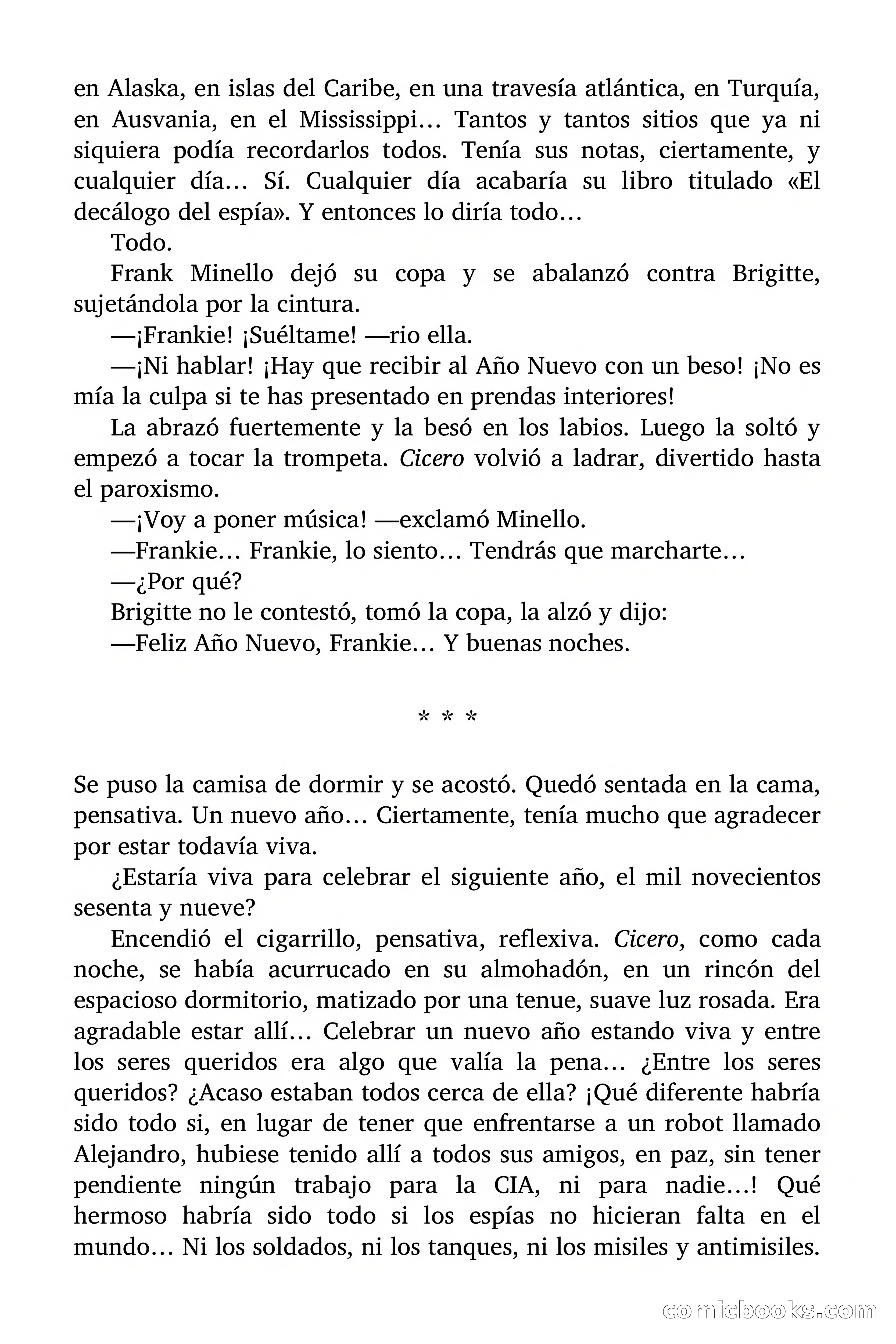 en Alaska, en islas del Caribe, en una travesía atlántica, en Turquía, en Ausvania, en el Mississippi… Tantos y tantos sitios que ya ni siquiera podía recordarlos todos. Tenía sus notas, ciertamente, y cualquier día… Sí. Cualquier día acabaría su libro titulado «El decálogo del espía». Y entonces lo diría todo…

Todo.

Frank Minello dejó su copa y se abalanzó contra Brigitte, sujetándola por la cintura.

—¡Frankie! ¡Suéltame! —rio ella.

—¡Ni hablar! ¡Hay que recibir al Año Nuevo con un beso! ¡No es mía la culpa si te has presentado en prendas interiores!

La abrazó fuertemente y la besó en los labios. Luego la soltó y empezó a tocar la trompeta. Cicero volvió a ladrar, divertido hasta el paroxismo.

—¡Voy a poner música! —exclamó Minello.

—Frankie… Frankie, lo siento… Tendrás que marcharte…

—¿Por qué?

Brigitte no le contestó, tomó la copa, la alzó y dijo:

—Feliz Año Nuevo, Frankie… Y buenas noches.

* * *

Se puso la camisa de dormir y se acostó. Quedó sentada en la cama, pensativa. Un nuevo año… Ciertamente, tenía mucho que agradecer por estar todavía viva.

¿Estaría viva para celebrar el siguiente año, el mil novecientos sesenta y nueve?

Encendió el cigarrillo, pensativa, reflexiva. Cicero, como cada noche, se había acurrucado en su almohadón, en un rincón del espacioso dormitorio, matizado por una tenue, suave luz rosada. Era agradable estar allí… Celebrar un nuevo año estando viva y entre los seres queridos era algo que valía la pena… ¿Entre los seres queridos? ¿Acaso estaban todos cerca de ella? ¡Qué diferente habría sido todo si, en lugar de tener que enfrentarse a un robot llamado Alejandro, hubiese tenido allí a todos sus amigos, en paz, sin tener pendiente ningún trabajo para la CIA, ni para nadie…! Qué hermoso habría sido todo si los espías no hicieran falta en el mundo… Ni los soldados, ni los tanques, ni los misiles y antimisiles.

comicbooks.com